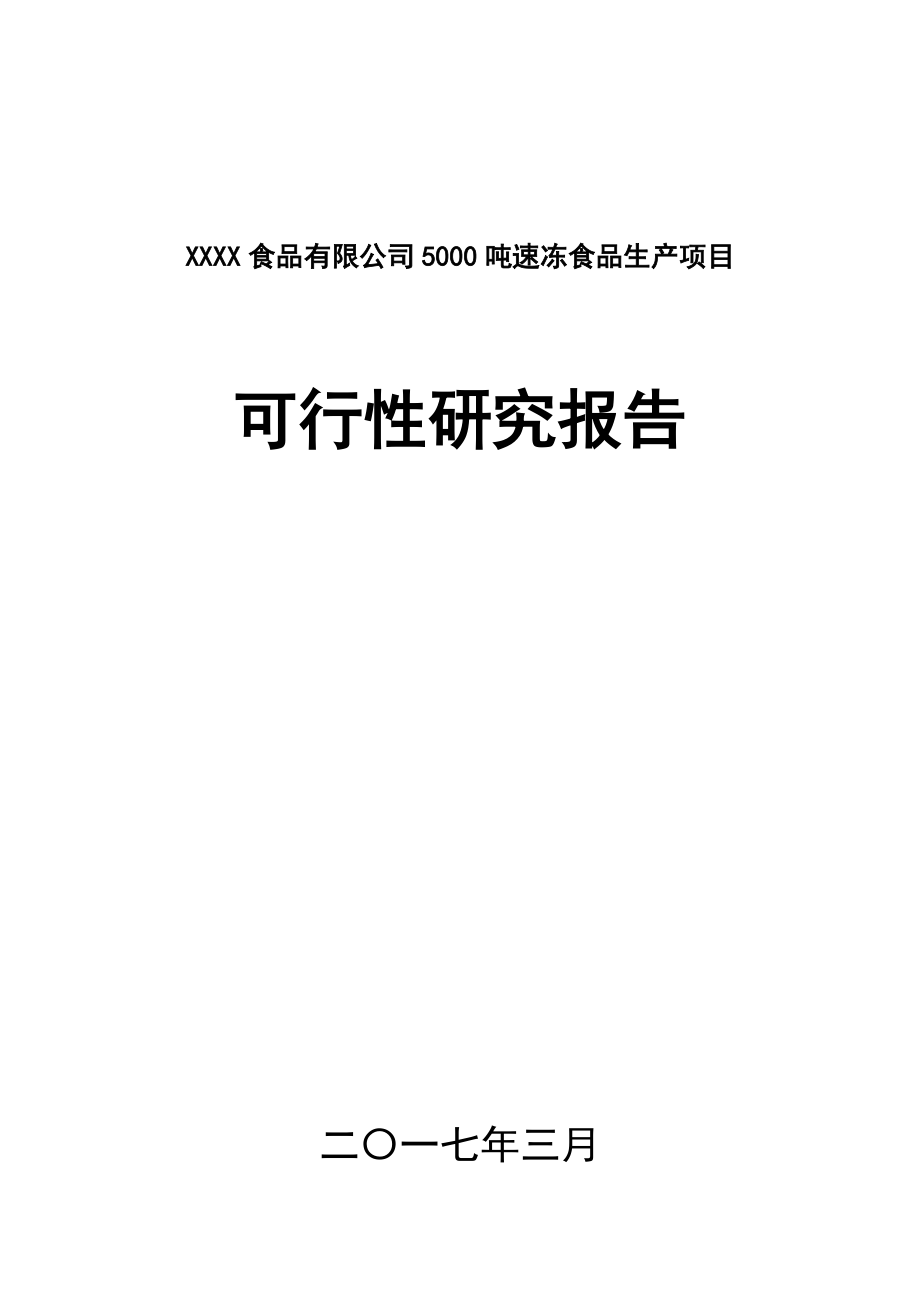 XXXX 食品有限公司 5000 吨速冻食品生产项目

可行性研究报告

二〇一七年三月